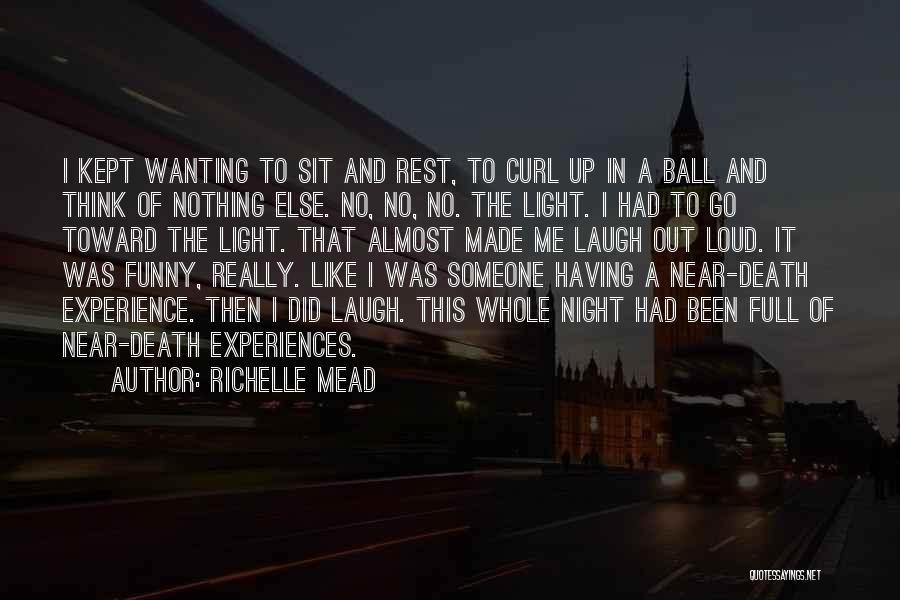 I KEPT WANTING TO SIT AND REST, TO CURL UP IN A BALL AND THINK OF NOTHING ELSE. NO, NO, NO. THE LIGHT. I HAD TO GO TOWARD THE LIGHT. THAT ALMOST MADE ME LAUGH OUT LOUD. IT WAS FUNNY, REALLY. LIKE I WAS SOMEONE HAVING A NEAR-DEATH EXPERIENCE. THEN I DID LAUGH. THIS WHOLE NIGHT HAD BEEN FULL OF NEAR-DEATH EXPERIENCES.

AUTHOR: RICHELLE MEAD

QUOTESSAYINGS.NET